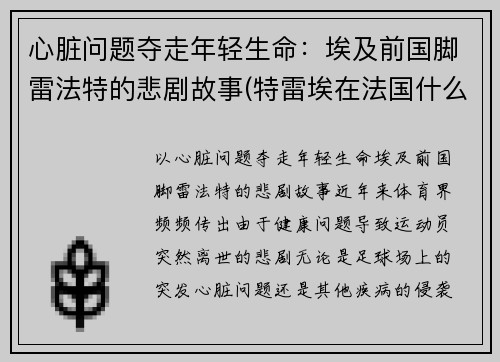 心脏问题夺走年轻生命：埃及前国脚雷法特的悲剧故事(特雷埃在法国什么

以心脏问题夺走年轻生命埃及前国脚雷法特的悲剧故事近年来体育界频频传出由于健康问题导致运动员突然离世的悲剧无论是足球场上的突发心脏问题还是其他疾病的侵袭